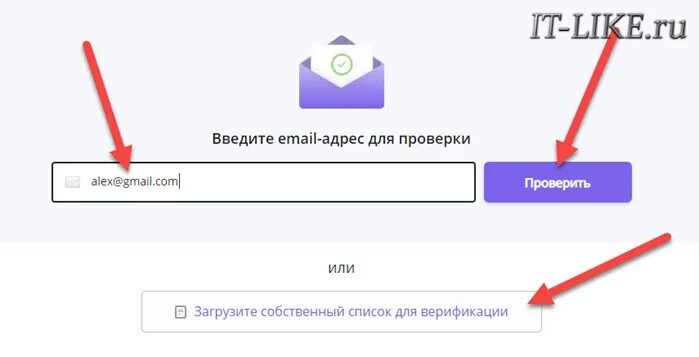 IT-LIKE.ru

Введите email-адрес для проверки

alex@gmail.com

Проверить

или

Загрузите собственный список для верификации